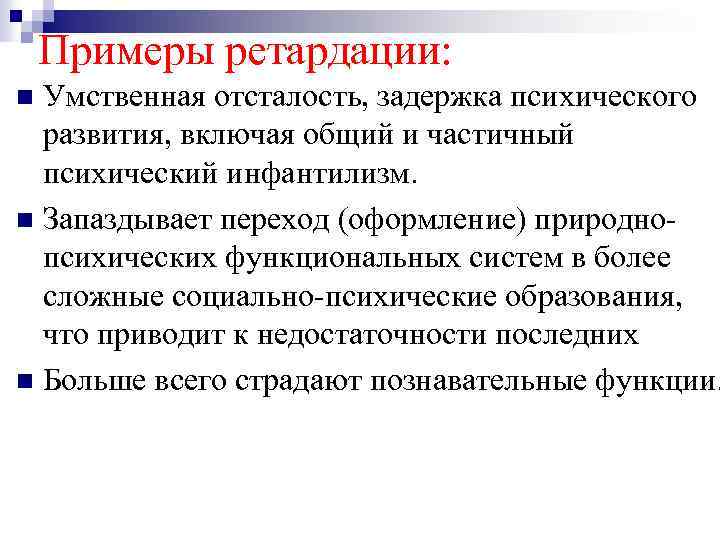 Примеры ретардации:

Умственная отсталость, задержка психического развития, включая общий и частичный психический инфантилизм.

Запаздывает переход (оформление) природно-психических функциональных систем в более сложные социально-психические образования, что приводит к недостаточности последних

Больше всего страдают познавательные функции.